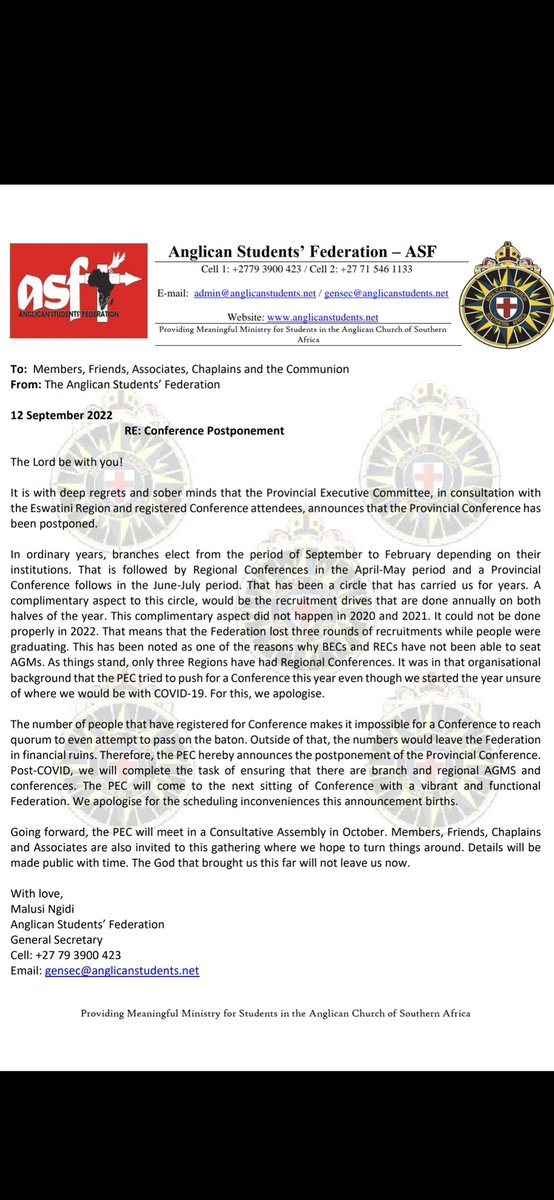 asf
ANGLICAN STUDENTS FEDERATION

Anglican Students' Federation – ASF
Cell 1: +2779 3900 423 / Cell 2: +27 71 546 1133

E-mail: admin@anglicanstudents.net / gensec@anglicanstudents.net

Website: www.anglicanstudents.net

Providing Meaningful Ministry for Students in the Anglican Church of Southern Africa

To: Members, Friends, Associates, Chaplains and the Communion
From: The Anglican Students' Federation

12 September 2022
RE: Conference Postponement

The Lord be with you!

It is with deep regrets and sober minds that the Provincial Executive Committee, in consultation with the Eswatini Region and registered Conference attendees, announces that the Provincial Conference has been postponed.

In ordinary years, branches elect from the period of September to February depending on their institutions. That is followed by Regional Conferences in the April-May period and a Provincial Conference follows in the June-July period. That has been a circle that has carried us for years. A complimentary aspect to this circle, would be the recruitment drives that are done annually on both halves of the year. This complimentary aspect did not happen in 2020 and 2021. It could not be done properly in 2022. That means that the Federation lost three rounds of recruitments while people were graduating. This has been noted as one of the reasons why BECs and RECs have not been able to seat AGMs. As things stand, only three Regions have had Regional Conferences. It was in that organisational background that the PEC tried to push for a Conference this year even though we started the year unsure of where we would be with COVID-19. For this, we apologise.

The number of people that have registered for Conference makes it impossible for a Conference to reach quorum to even attempt to pass on the baton. Outside of that, the numbers would leave the Federation in financial ruins. Therefore, the PEC hereby announces the postponement of the Provincial Conference. Post-COVID, we will complete the task of ensuring that there are branch and regional AGMS and conferences. The PEC will come to the next sitting of Conference with a vibrant and functional Federation. We apologise for the scheduling inconveniences this announcement births.

Going forward, the PEC will meet in a Consultative Assembly in October. Members, Friends, Chaplains and Associates are also invited to this gathering where we hope to turn things around. Details will be made public with time. The God that brought us this far will not leave us now.

With love,
Malusi Ngidi
Anglican Students' Federation
General Secretary
Cell: +27 79 3900 423
Email: gensec@anglicanstudents.net

Providing Meaningful Ministry for Students in the Anglican Church of Southern Africa